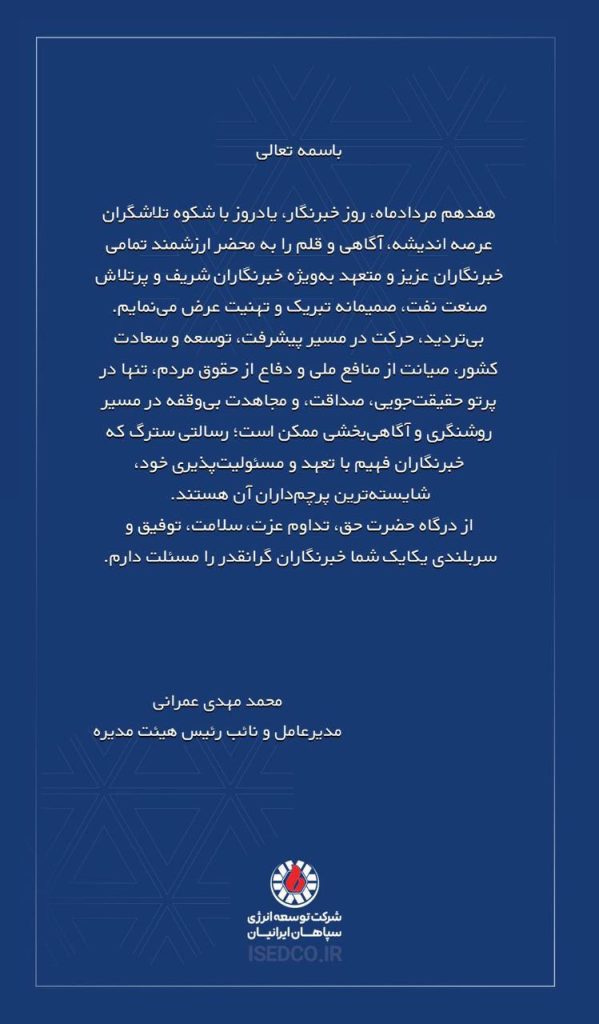 باسمه تعالی

هفدهم مردادماه، روز خبرنگار، یادروز با شکوه تلاشگران عرصه اندیشه، آگاهی و قلم را به محضر ارزشمند تمامی خبرنگاران عزیز و متعهد به‌ویژه خبرنگاران شریف و پرتلاش صنعت نفت، صمیمانه تبریک و تهنیت عرض می‌نمایم.
بی‌تردید، حرکت در مسیر پیشرفت، توسعه و سعادت کشور، صیانت از منافع ملی و دفاع از حقوق مردم، تنها در پرتو حقیقت‌جویی، صداقت، و مجاهدت بی‌وقفه در مسیر روشنگری و آگاهی‌بخشی ممکن است؛ رسالتی سترگ که خبرنگاران فهیم با تعهد و مسئولیت‌پذیری خود، شایسته‌ترین پرچم‌داران آن هستند.
از درگاه حضرت حق، تداوم عزت، سلامت، توفیق و سربلندی یکایک شما خبرنگاران گرانقدر را مسئلت دارم.

محمد مهدی عمرانی
مدیرعامل و نائب رئیس هیئت مدیره

شرکت توسعه انرژی
سپاهان ایرانیان
ISEDCO.IR